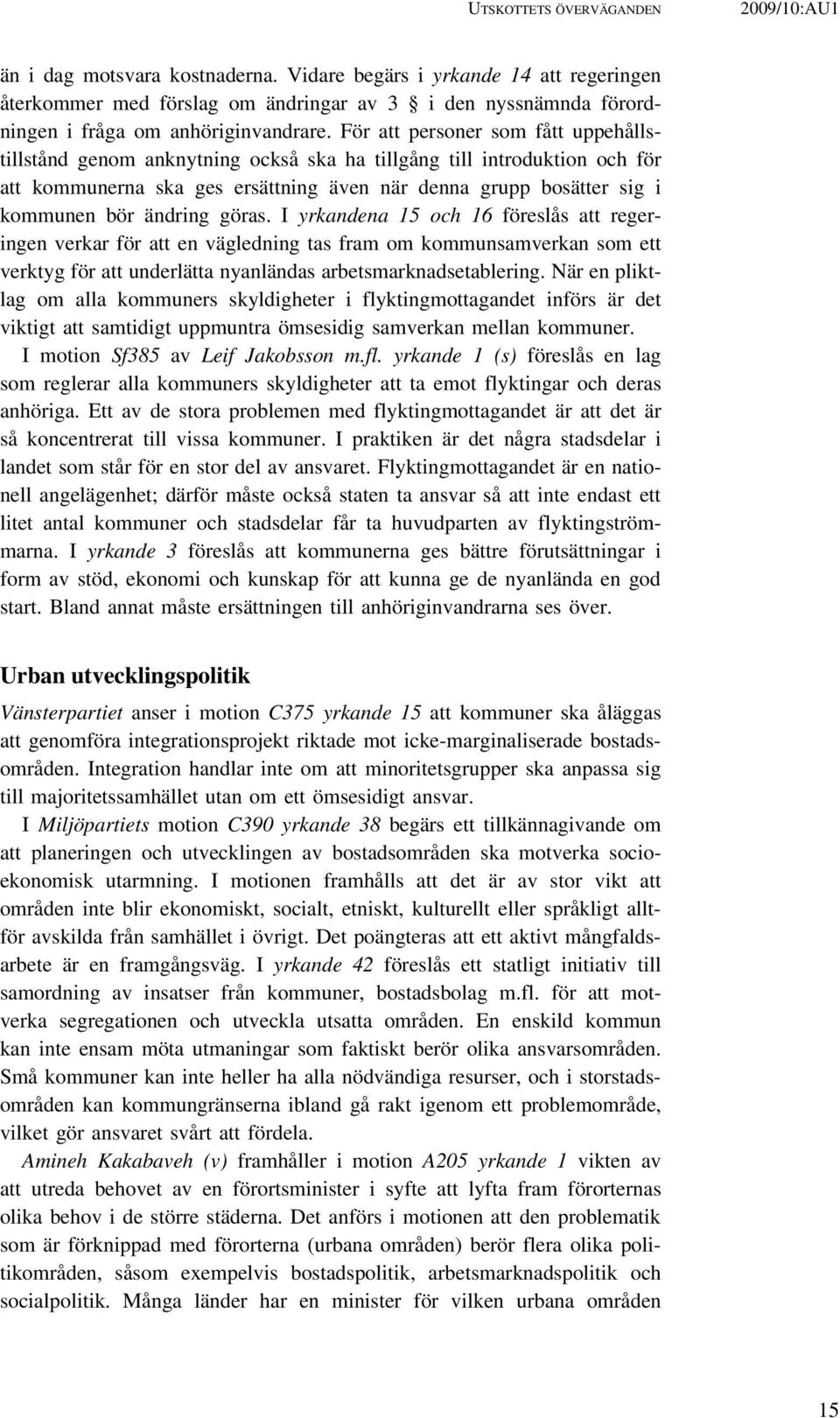 UTSKOTTETS ÖVERVÄGANDEN 2009/10:AU1

än i dag motsvara kostnaderna. Vidare begärs i yrkande 14 att regeringen återkommer med förslag om ändringar av 3 § i den nyssnämnda förordningen i fråga om anhöriginvandrare. För att personer som fått uppehållstillstånd genom anknytning också ska ha tillgång till introduktion och för att kommunerna ska ges ersättning även när denna grupp bosätter sig i kommunen bör ändring göras. I yrkandena 15 och 16 föreslås att regeringen verkar för att en vägledning tas fram om kommunsamverkan som ett verktyg för att underlätta nyanländas arbetsmarknadsetablering. När en pliktlag om alla kommuners skyldigheter i flyktingmottagandet införs är det viktigt att samtidigt uppmuntra ömsesidig samverkan mellan kommuner.

I motion Sf385 av Leif Jakobsson m.fl. yrkande 1 (s) föreslås en lag som reglerar alla kommuners skyldigheter att ta emot flyktingar och deras anhöriga. Ett av de stora problemen med flyktingmottagandet är att det är så koncentrerat till vissa kommuner. I praktiken är det några stadsdelar i landet som står för en stor del av ansvaret. Flyktingmottagandet är en nationell angelägenhet; därför måste också staten ta ansvar så att inte endast ett litet antal kommuner och stadsdelar får ta huvudparten av flyktingströmmarna. I yrkande 3 föreslås att kommunerna ges bättre förutsättningar i form av stöd, ekonomi och kunskap för att kunna ge de nyanlända en god start. Bland annat måste ersättningen till anhöriginvandrarna ses över.

Urban utvecklingspolitik

Vänsterpartiet anser i motion C375 yrkande 15 att kommuner ska åläggas att genomföra integrationsprojekt riktade mot icke-marginaliserade bostadsområden. Integration handlar inte om att minoritetsgrupper ska anpassa sig till majoritetssamhället utan om ett ömsesidigt ansvar.

I Miljöpartiets motion C390 yrkande 38 begärs ett tillkännagivande om att planeringen och utvecklingen av bostadsområden ska motverka socioekonomisk utarmning. I motionen framhålls att det är av stor vikt att områden inte blir ekonomiskt, socialt, etniskt, kulturellt eller språkligt alltför avskilda från samhället i övrigt. Det poängteras att ett aktivt mångfaldsarbete är en framgångsväg. I yrkande 42 föreslås ett statligt initiativ till samordning av insatser från kommuner, bostadsbolag m.fl. för att motverka segregationen och utveckla utsatta områden. En enskild kommun kan inte ensam möta utmaningar som faktiskt berör olika ansvarsområden. Små kommuner kan inte heller ha alla nödvändiga resurser, och i storstadsområden kan kommungränserna ibland gå rakt igenom ett problemområde, vilket gör ansvaret svårt att fördela.

Amineh Kakabaveh (v) framhåller i motion A205 yrkande 1 vikten av att utreda behovet av en förortsminister i syfte att lyfta fram förorternas olika behov i de större städerna. Det anförs i motionen att den problematik som är förknippad med förorterna (urbana områden) berör flera olika politikområden, såsom exempelvis bostadspolitik, arbetsmarknadspolitik och socialpolitik. Många länder har en minister för vilken urbana områden

15